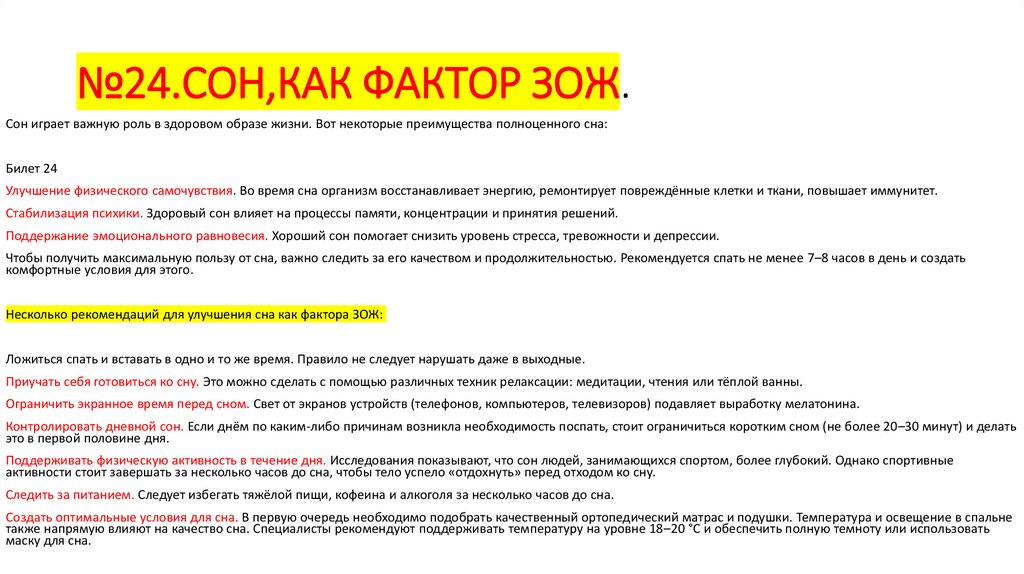 №24.СОН,КАК ФАКТОР ЗОЖ.

Сон играет важную роль в здоровом образе жизни. Вот некоторые преимущества полноценного сна:

Билет 24

Улучшение физического самочувствия. Во время сна организм восстанавливает энергию, ремонтирует повреждённые клетки и ткани, повышает иммунитет.

Стабилизация психики. Здоровый сон влияет на процессы памяти, концентрации и принятия решений.

Поддержание эмоционального равновесия. Хороший сон помогает снизить уровень стресса, тревожности и депрессии.

Чтобы получить максимальную пользу от сна, важно следить за его качеством и продолжительностью. Рекомендуется спать не менее 7–8 часов в день и создать комфортные условия для этого.

Несколько рекомендаций для улучшения сна как фактора ЗОЖ:

Ложиться спать и вставать в одно и то же время. Правило не следует нарушать даже в выходные.

Приучать себя готовиться ко сну. Это можно сделать с помощью различных техник релаксации: медитации, чтения или тёплой ванны.

Ограничить экранное время перед сном. Свет от экранов устройств (телефонов, компьютеров, телевизоров) подавляет выработку мелатонина.

Контролировать дневной сон. Если днём по каким-либо причинам возникла необходимость поспать, стоит ограничиться коротким сном (не более 20–30 минут) и делать это в первой половине дня.

Поддерживать физическую активность в течение дня. Исследования показывают, что сон людей, занимающихся спортом, более глубокий. Однако спортивные активности стоит завершать за несколько часов до сна, чтобы тело успело «отдохнуть» перед отходом ко сну.

Следить за питанием. Следует избегать тяжёлой пищи, кофеина и алкоголя за несколько часов до сна.

Создать оптимальные условия для сна. В первую очередь необходимо подобрать качественный ортопедический матрас и подушки. Температура и освещение в спальне также напрямую влияют на качество сна. Специалисты рекомендуют поддерживать температуру на уровне 18–20 °C и обеспечить полную темноту или использовать маску для сна.